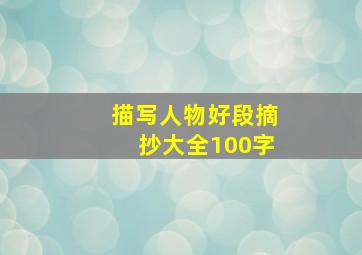 描写人物好段摘抄大全100字